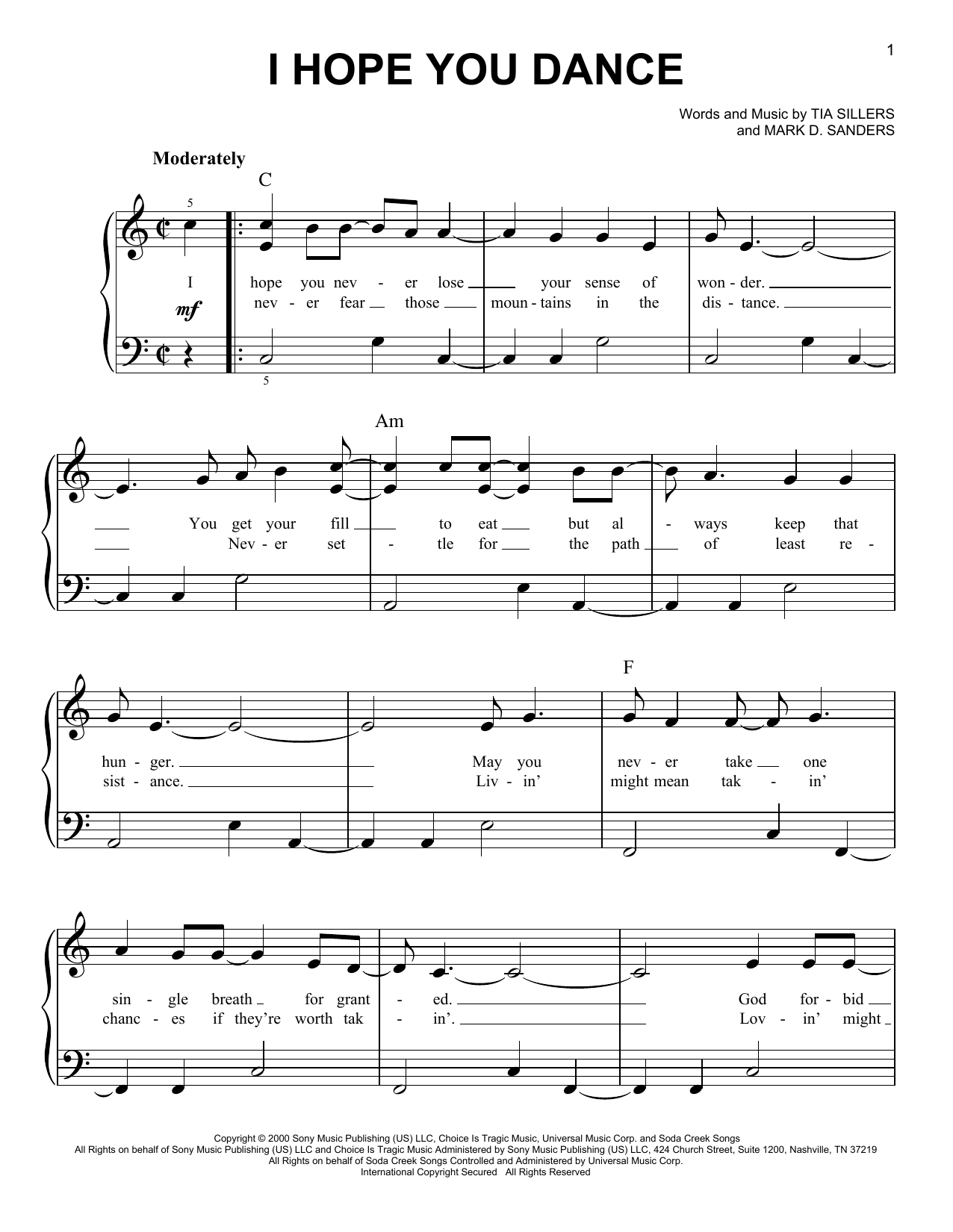 1

I HOPE YOU DANCE

Words and Music by TIA SILLERS and MARK D. SANDERS

Moderately

C

5

I hope you nev - er lose your sense of won - der.
nev - er fear those moun - tains in the dis - tance.

mf

5

Am

You get your fill to eat but al - ways keep that
Nev - er set - tle for the path of least re -

F

hun - ger. May you nev - er take one
sist - ance. Liv - in' might mean tak - in'

sin - gle breath for grant - ed. God for - bid
chanc - es if they're worth tak - in'. Lov - in' might

Copyright © 2000 Sony Music Publishing (US) LLC, Choice Is Tragic Music, Universal Music Corp. and Soda Creek Songs
All Rights on behalf of Sony Music Publishing (US) LLC and Choice Is Tragic Music Administered by Sony Music Publishing (US) LLC, 424 Church Street, Suite 1200, Nashville, TN 37219
All Rights on behalf of Soda Creek Songs Controlled and Administered by Universal Music Corp.
International Copyright Secured All Rights Reserved